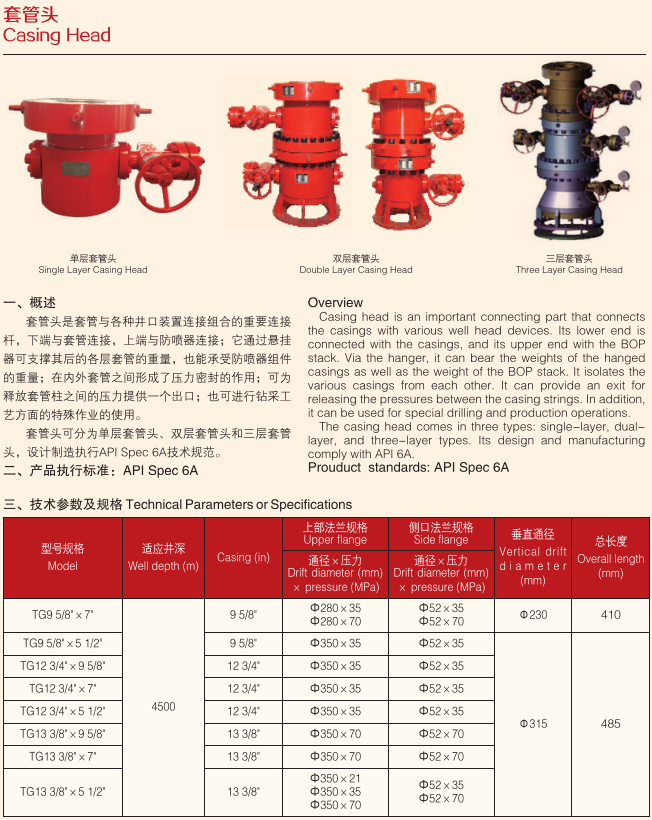 套管头
Casing Head

单层套管头
Single Layer Casing Head

双层套管头
Double Layer Casing Head

三层套管头
Three Layer Casing Head

一、概述

套管头是套管与各种井口装置连接组合的重要连接杆，下端与套管连接，上端与防喷器连接；它通过悬挂器可支撑其后的各层套管的重量，也能承受防喷器组件的重量；在内外套管之间形成了压力密封的作用；可为释放套管柱之间的压力提供一个出口；也可进行钻采工艺方面的特殊作业的使用。

套管头可分为单层套管头、双层套管头和三层套管头，设计制造执行API Spec 6A技术规范。

二、产品执行标准：API Spec 6A

Overview

Casing head is an important connecting part that connects the casings with various well head devices. Its lower end is connected with the casings, and its upper end with the BOP stack. Via the hanger, it can bear the weights of the hanged casings as well as the weight of the BOP stack. It isolates the various casings from each other. It can provide an exit for releasing the pressures between the casing strings. In addition, it can be used for special drilling and production operations.

The casing head comes in three types: single-layer, dual-layer, and three-layer types. Its design and manufacturing comply with API 6A.

Prouduct standards: API Spec 6A

三、技术参数及规格 Technical Parameters or Specifications

| 型号规格 Model | 适应井深 Well depth (m) | Casing (in) | 上部法兰规格 Upper flange 通径×压力 Drift diameter (mm) × pressure (MPa) | 侧口法兰规格 Side flange 通径×压力 Drift diameter (mm) × pressure (MPa) | 垂直通径 Vertical drift diameter (mm) | 总长度 Overall length (mm) |
|---|---|---|---|---|---|---|
| TG9 5/8"×7" | 4500 | 9 5/8" | Φ280×35 Φ280×70 | Φ52×35 Φ52×70 | Φ230 | 410 |
| TG9 5/8"×5 1/2" | | 9 5/8" | Φ350×35 | Φ52×35 | Φ315 | 485 |
| TG12 3/4"×9 5/8" | | 12 3/4" | Φ350×35 | Φ52×35 | | |
| TG12 3/4"×7" | | 12 3/4" | Φ350×35 | Φ52×35 | | |
| TG12 3/4"×5 1/2" | | 12 3/4" | Φ350×35 | Φ52×35 | | |
| TG13 3/8"×9 5/8" | | 13 3/8" | Φ350×70 | Φ52×70 | | |
| TG13 3/8"×7" | | 13 3/8" | Φ350×70 | Φ52×70 | | |
| TG13 3/8"×5 1/2" | | 13 3/8" | Φ350×21 Φ350×35 Φ350×70 | Φ52×35 Φ52×70 | | |